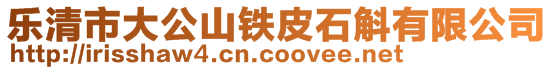 乐清市大公山铁皮石斛有限公司
http://irisshaw4.cn.coovee.net